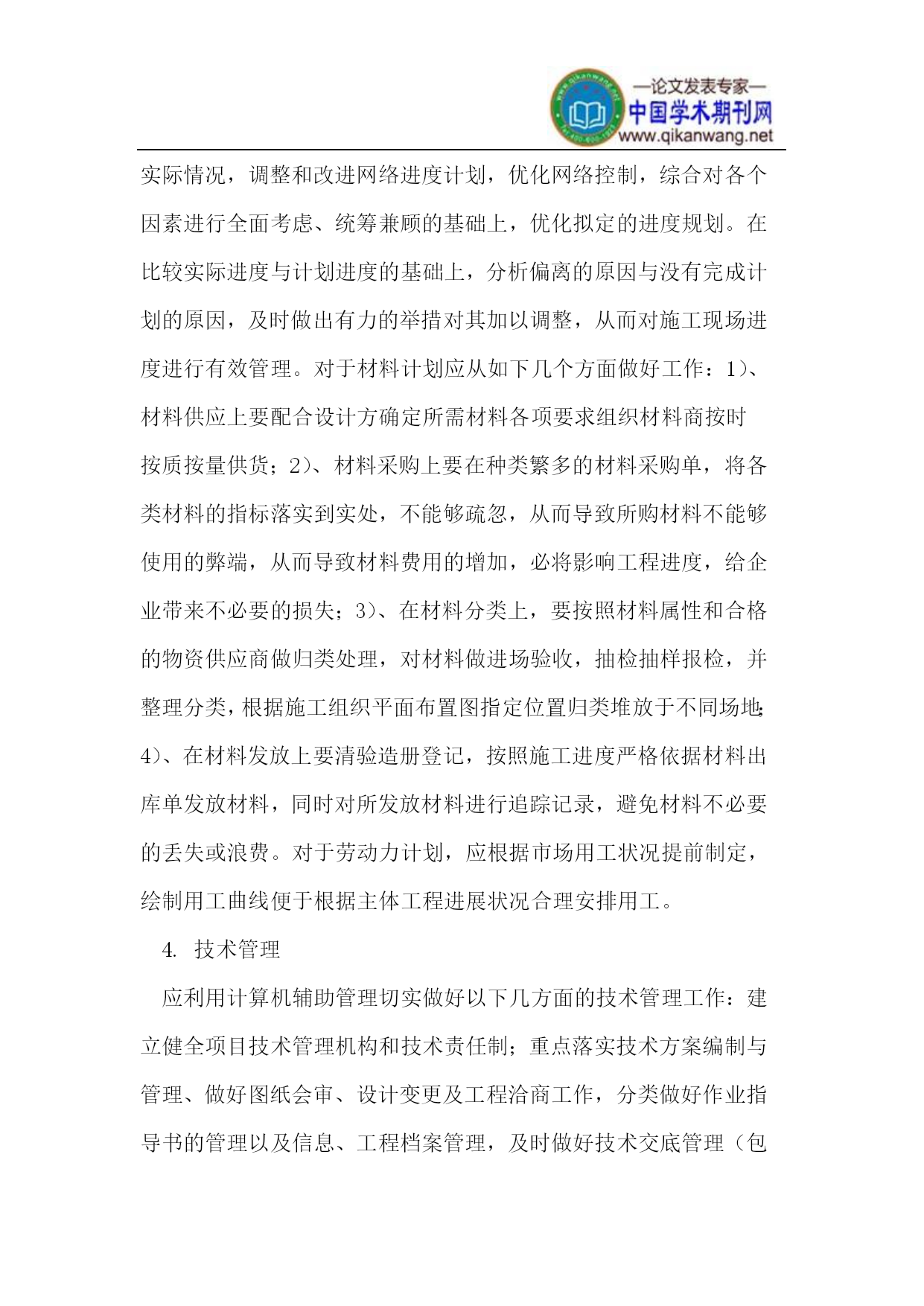 —论文发表专家—
中国学术期刊网
www.qikanwang.net

实际情况，调整和改进网络进度计划，优化网络控制，综合对各个因素进行全面考虑、统筹兼顾的基础上，优化拟定的进度规划。在比较实际进度与计划进度的基础上，分析偏离的原因与没有完成计划的原因，及时做出有力的举措对其加以调整，从而对施工现场进度进行有效管理。对于材料计划应从如下几个方面做好工作：1）、材料供应上要配合设计方确定所需材料各项要求组织材料商按时按质按量供货；2）、材料采购上要在种类繁多的材料采购单，将各类材料的指标落实到实处，不能够疏忽，从而导致所购材料不能够使用的弊端，从而导致材料费用的增加，必将影响工程进度，给企业带来不必要的损失；3）、在材料分类上，要按照材料属性和合格的物资供应商做归类处理，对材料做进场验收，抽检抽样报检，并整理分类，根据施工组织平面布置图指定位置归类堆放于不同场地；4）、在材料发放上要清验造册登记，按照施工进度严格依据材料出库单发放材料，同时对所发放材料进行追踪记录，避免材料不必要的丢失或浪费。对于劳动力计划，应根据市场用工状况提前制定，绘制用工曲线便于根据主体工程进展状况合理安排用工。

4. 技术管理

应利用计算机辅助管理切实做好以下几方面的技术管理工作：建立健全项目技术管理机构和技术责任制；重点落实技术方案编制与管理、做好图纸会审、设计变更及工程洽商工作，分类做好作业指导书的管理以及信息、工程档案管理，及时做好技术交底管理（包